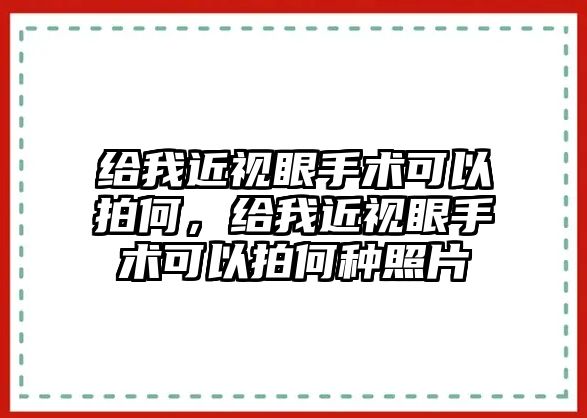 给我近视眼手术可以拍何，给我近视眼手术可以拍何种照片